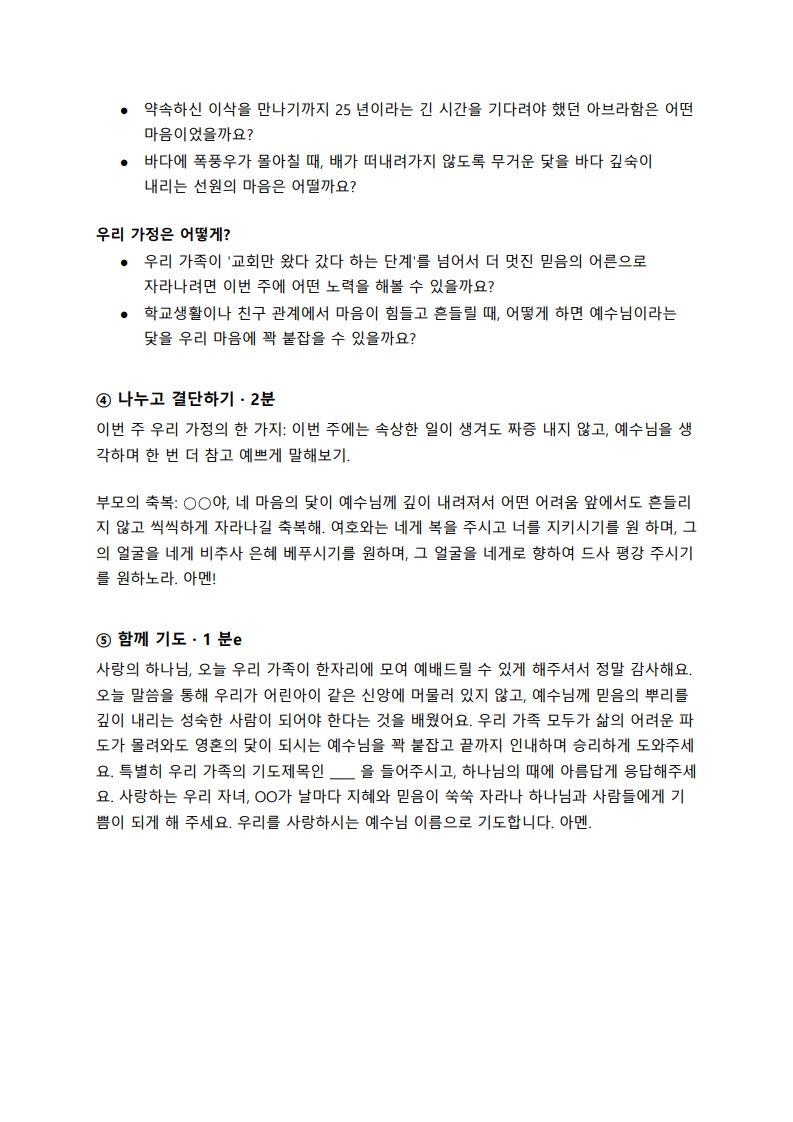 • 약속하신 이삭을 만나기까지 25 년이라는 긴 시간을 기다려야 했던 아브라함은 어떤 마음이었을까요?
• 바다에 폭풍우가 몰아칠 때, 배가 떠내려가지 않도록 무거운 닻을 바다 깊숙이 내리는 선원의 마음은 어떨까요?

우리 가정은 어떻게?
• 우리 가족이 '교회만 왔다 갔다 하는 단계'를 넘어서 더 멋진 믿음의 어른으로 자라나려면 이번 주에 어떤 노력을 해볼 수 있을까요?
• 학교생활이나 친구 관계에서 마음이 힘들고 흔들릴 때, 어떻게 하면 예수님이라는 닻을 우리 마음에 꽉 붙잡을 수 있을까요?

④ 나누고 결단하기 · 2분

이번 주 우리 가정의 한 가지: 이번 주에는 속상한 일이 생겨도 짜증 내지 않고, 예수님을 생각하며 한 번 더 참고 예쁘게 말해보기.

부모의 축복: ○○야, 네 마음의 닻이 예수님께 깊이 내려져서 어떤 어려움 앞에서도 흔들리지 않고 씩씩하게 자라나길 축복해. 여호와는 네게 복을 주시고 너를 지키시기를 원 하며, 그의 얼굴을 네게 비추사 은혜 베푸시기를 원하며, 그 얼굴을 네게로 향하여 드사 평강 주시기를 원하노라. 아멘!

⑤ 함께 기도 · 1 분e

사랑의 하나님, 오늘 우리 가족이 한자리에 모여 예배드릴 수 있게 해주셔서 정말 감사해요. 오늘 말씀을 통해 우리가 어린아이 같은 신앙에 머물러 있지 않고, 예수님께 믿음의 뿌리를 깊이 내리는 성숙한 사람이 되어야 한다는 것을 배웠어요. 우리 가족 모두가 삶의 어려운 파도가 몰려와도 영혼의 닻이 되시는 예수님을 꽉 붙잡고 끝까지 인내하며 승리하게 도와주세요. 특별히 우리 가족의 기도제목인 ____ 을 들어주시고, 하나님의 때에 아름답게 응답해주세요. 사랑하는 우리 자녀, OO가 날마다 지혜와 믿음이 쑥쑥 자라나 하나님과 사람들에게 기쁨이 되게 해 주세요. 우리를 사랑하시는 예수님 이름으로 기도합니다. 아멘.